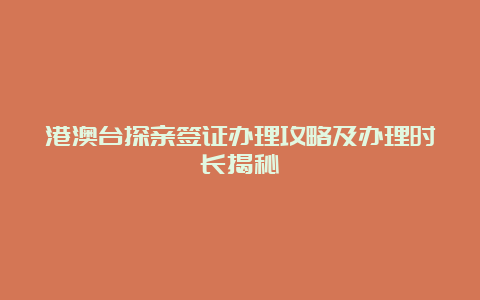 港澳台探亲签证办理攻略及办理时长揭秘